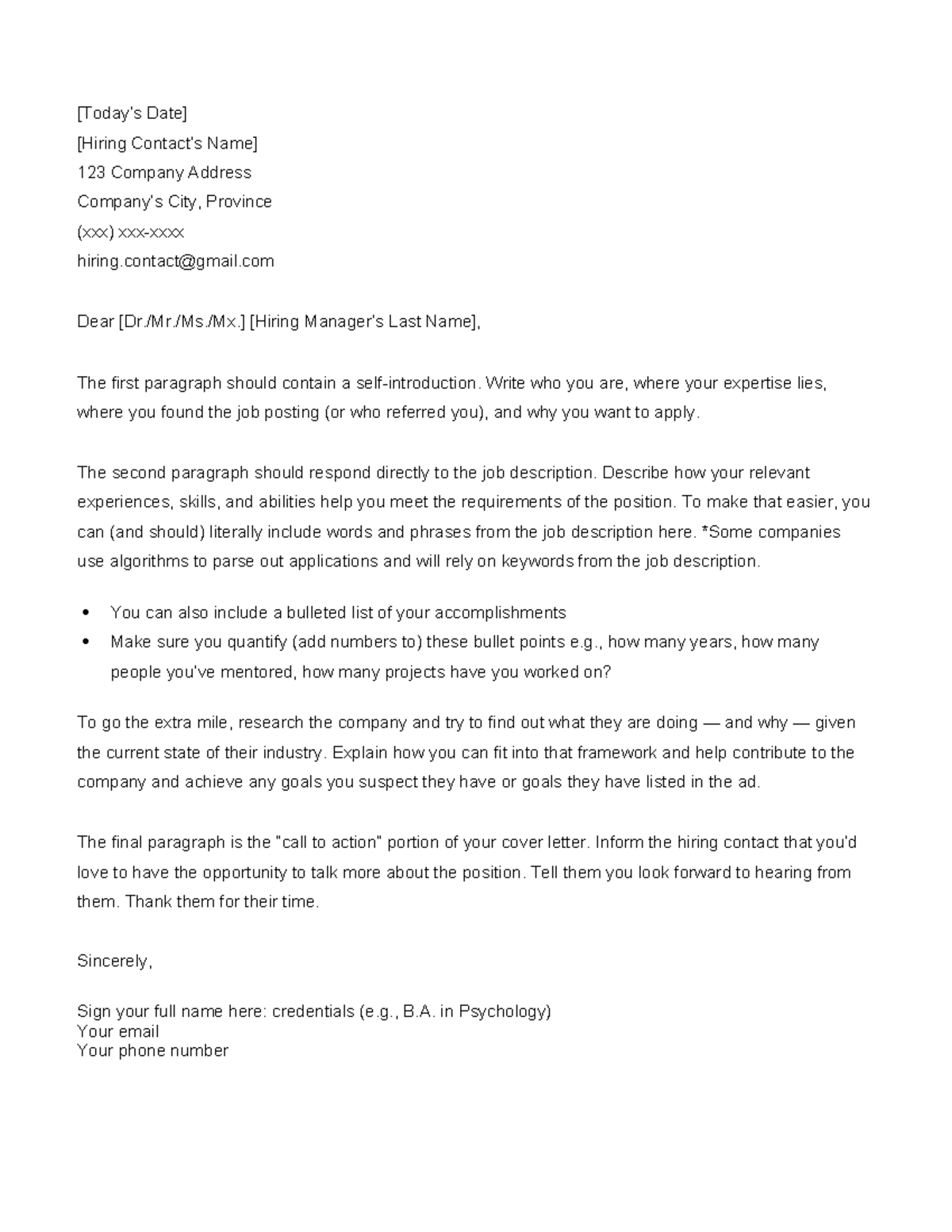 [Today's Date]
[Hiring Contact's Name]
123 Company Address
Company's City, Province
(xxx) xxx-xxxx
hiring.contact@gmail.com

Dear [Dr./Mr./Ms./Mx.] [Hiring Manager's Last Name],

The first paragraph should contain a self-introduction. Write who you are, where your expertise lies, where you found the job posting (or who referred you), and why you want to apply.

The second paragraph should respond directly to the job description. Describe how your relevant experiences, skills, and abilities help you meet the requirements of the position. To make that easier, you can (and should) literally include words and phrases from the job description here. *Some companies use algorithms to parse out applications and will rely on keywords from the job description.

• You can also include a bulleted list of your accomplishments
• Make sure you quantify (add numbers to) these bullet points e.g., how many years, how many people you've mentored, how many projects have you worked on?

To go the extra mile, research the company and try to find out what they are doing — and why — given the current state of their industry. Explain how you can fit into that framework and help contribute to the company and achieve any goals you suspect they have or goals they have listed in the ad.

The final paragraph is the "call to action" portion of your cover letter. Inform the hiring contact that you'd love to have the opportunity to talk more about the position. Tell them you look forward to hearing from them. Thank them for their time.

Sincerely,

Sign your full name here: credentials (e.g., B.A. in Psychology)
Your email
Your phone number